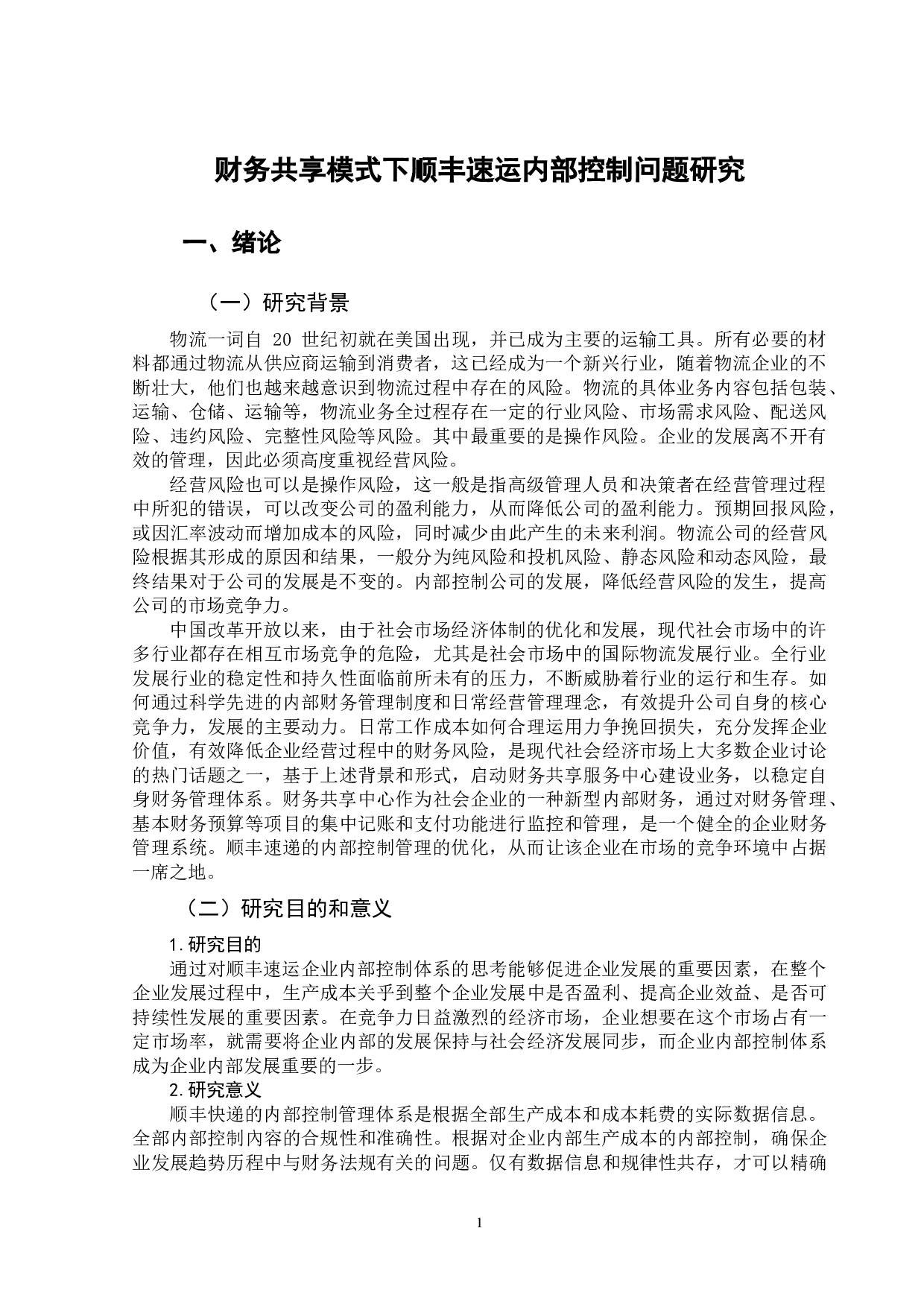 财务共享模式下顺丰速运内部控制问题研究

一、绪论

（一）研究背景

物流一词自 20 世纪初就在美国出现，并已成为主要的运输工具。所有必要的材料都通过物流从供应商运输到消费者，这已经成为一个新兴行业，随着物流企业的不断壮大，他们也越来越意识到物流过程中存在的风险。物流的具体业务内容包括包装、运输、仓储、运输等，物流业务全过程存在一定的行业风险、市场需求风险、配送风险、违约风险、完整性风险等风险。其中最重要的是操作风险。企业的发展离不开有效的管理，因此必须高度重视经营风险。

经营风险也可以是操作风险，这一般是指高级管理人员和决策者在经营管理过程中所犯的错误，可以改变公司的盈利能力，从而降低公司的盈利能力。预期回报风险，或因汇率波动而增加成本的风险，同时减少由此产生的未来利润。物流公司的经营风险根据其形成的原因和结果，一般分为纯风险和投机风险、静态风险和动态风险，最终结果对于公司的发展是不变的。内部控制公司的发展，降低经营风险的发生，提高公司的市场竞争力。

中国改革开放以来，由于社会市场经济体制的优化和发展，现代社会市场中的许多行业都存在相互市场竞争的危险，尤其是社会市场中的国际物流发展行业。全行业发展行业的稳定性和持久性面临前所未有的压力，不断威胁着行业的运行和生存。如何通过科学先进的内部财务管理制度和日常经营管理理念，有效提升公司自身的核心竞争力，发展的主要动力。日常工作成本如何合理运用力争挽回损失，充分发挥企业价值，有效降低企业经营过程中的财务风险，是现代社会经济市场上大多数企业讨论的热门话题之一，基于上述背景和形式，启动财务共享服务中心建设业务，以稳定自身财务管理体系。财务共享中心作为社会企业的一种新型内部财务，通过对财务管理、基本财务预算等项目的集中记账和支付功能进行监控和管理，是一个健全的企业财务管理系统。顺丰速递的内部控制管理的优化，从而让该企业在市场的竞争环境中占据一席之地。

（二）研究目的和意义

1.研究目的

通过对顺丰速运企业内部控制体系的思考能够促进企业发展的重要因素，在整个企业发展过程中，生产成本关乎到整个企业发展中是否盈利、提高企业效益、是否可持续性发展的重要因素。在竞争力日益激烈的经济市场，企业想要在这个市场占有一定市场率，就需要将企业内部的发展保持与社会经济发展同步，而企业内部控制体系成为企业内部发展重要的一步。

2.研究意义

顺丰快递的内部控制管理体系是根据全部生产成本和成本耗费的实际数据信息。全部内部控制内容的合规性和准确性。根据对企业内部生产成本的内部控制，确保企业发展趋势历程中与财务法规有关的问题。仅有数据信息和规律性共存，才可以精确

1